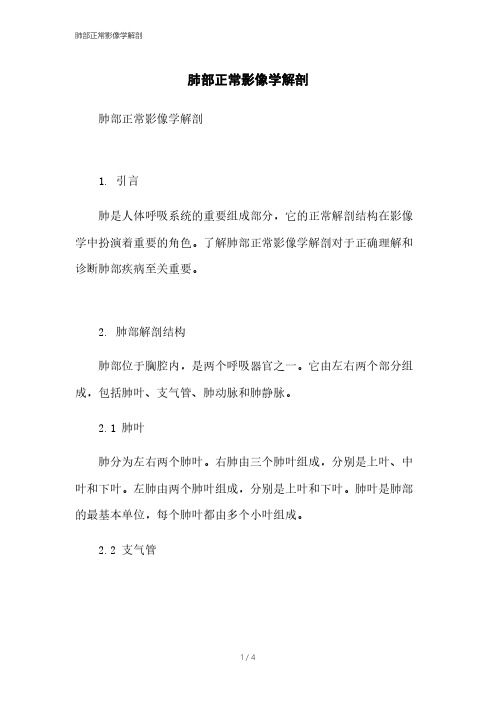 肺部正常影像学解剖

肺部正常影像学解剖

肺部正常影像学解剖

1. 引言

肺是人体呼吸系统的重要组成部分，它的正常解剖结构在影像学中扮演着重要的角色。了解肺部正常影像学解剖对于正确理解和诊断肺部疾病至关重要。

2. 肺部解剖结构

肺部位于胸腔内，是两个呼吸器官之一。它由左右两个部分组成，包括肺叶、支气管、肺动脉和肺静脉。

2.1 肺叶

肺分为左右两个肺叶。右肺由三个肺叶组成，分别是上叶、中叶和下叶。左肺由两个肺叶组成，分别是上叶和下叶。肺叶是肺部的最基本单位，每个肺叶都由多个小叶组成。

2.2 支气管

1 / 4